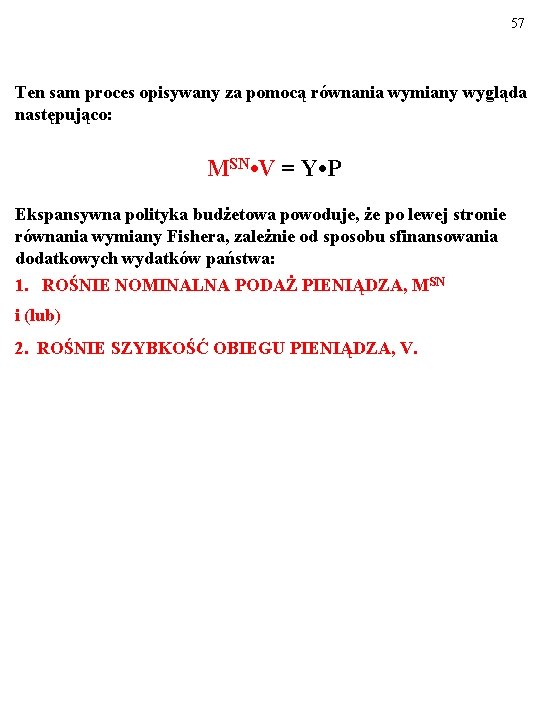 57

Ten sam proces opisywany za pomocą równania wymiany wygląda następująco:

$M^{SN} \bullet V = Y \bullet P$

Ekspansywna polityka budżetowa powoduje, że po lewej stronie równania wymiany Fishera, zależnie od sposobu sfinansowania dodatkowych wydatków państwa:

1. ROŚNIE NOMINALNA PODAŻ PIENIĄDZA, $M^{SN}$

i (lub)

2. ROŚNIE SZYBKOŚĆ OBIEGU PIENIĄDZA, V.